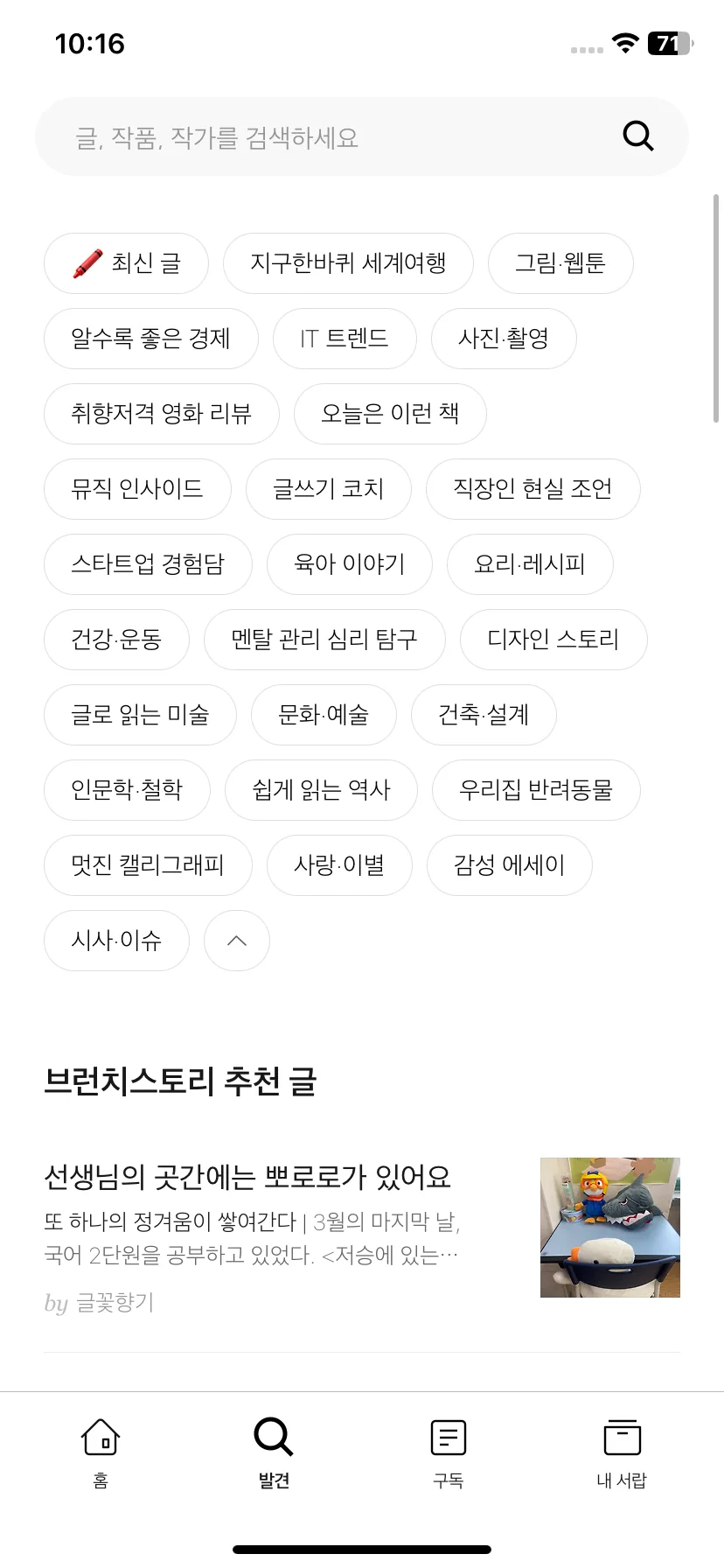 10:16

71

글, 작품, 작가를 검색하세요

최신 글

지구한바퀴 세계여행

그림·웹툰

알수록 좋은 경제

IT 트렌드

사진·촬영

취향저격 영화 리뷰

오늘은 이런 책

뮤직 인사이드

글쓰기 코치

직장인 현실 조언

스타트업 경험담

육아 이야기

요리·레시피

건강·운동

멘탈 관리 심리 탐구

디자인 스토리

글로 읽는 미술

문화·예술

건축·설계

인문학·철학

쉽게 읽는 역사

우리집 반려동물

멋진 캘리그래피

사랑·이별

감성 에세이

시사·이슈

브런치스토리 추천 글

선생님의 곳간에는 뽀로로가 있어요

또 하나의 정겨움이 쌓여간다 | 3월의 마지막 날, 국어 2단원을 공부하고 있었다. <저승에 있는…

by 글꽃향기

홈

발견

구독

내 서랍